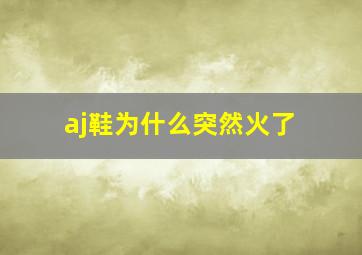 aj鞋为什么突然火了